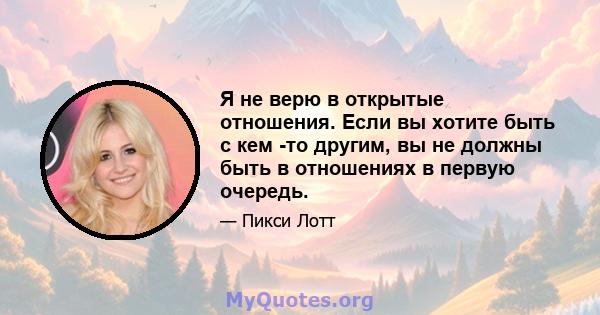 Я не верю в открытые отношения. Если вы хотите быть с кем -то другим, вы не должны быть в отношениях в первую очередь.

— Пикси Лотт

MyQuotes.org